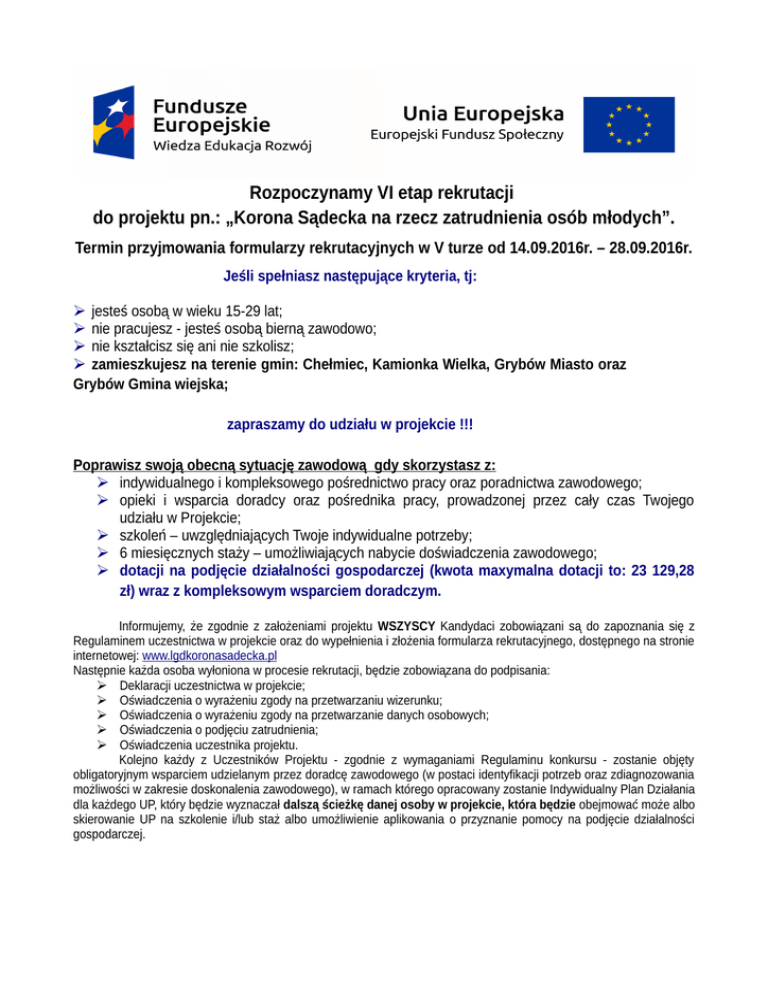 Fundusze Europejskie
Wiedza Edukacja Rozwój

Unia Europejska
Europejski Fundusz Społeczny

Rozpoczynamy VI etap rekrutacji
do projektu pn.: „Korona Sądecka na rzecz zatrudnienia osób młodych”.

Termin przyjmowania formularzy rekrutacyjnych w V turze od 14.09.2016r. – 28.09.2016r.

Jeśli spełniasz następujące kryteria, tj:

➢ jesteś osobą w wieku 15-29 lat;
➢ nie pracujesz - jesteś osobą bierną zawodowo;
➢ nie kształcisz się ani nie szkolisz;
➢ zamieszkujesz na terenie gmin: Chełmiec, Kamionka Wielka, Grybów Miasto oraz Grybów Gmina wiejska;

zapraszamy do udziału w projekcie !!!

Poprawisz swoją obecną sytuację zawodową gdy skorzystasz z:
➢ indywidualnego i kompleksowego pośrednictwo pracy oraz poradnictwa zawodowego;
➢ opieki i wsparcia doradcy oraz pośrednika pracy, prowadzonej przez cały czas Twojego udziału w Projekcie;
➢ szkoleń – uwzględniających Twoje indywidualne potrzeby;
➢ 6 miesięcznych staży – umożliwiających nabycie doświadczenia zawodowego;
➢ dotacji na podjęcie działalności gospodarczej (kwota maxymalna dotacji to: 23 129,28 zł) wraz z kompleksowym wsparciem doradczym.

Informujemy, że zgodnie z założeniami projektu WSZYSCY Kandydaci zobowiązani są do zapoznania się z Regulaminem uczestnictwa w projekcie oraz do wypełnienia i złożenia formularza rekrutacyjnego, dostępnego na stronie internetowej: www.lgdkoronasadecka.pl
Następnie każda osoba wyłoniona w procesie rekrutacji, będzie zobowiązana do podpisania:
➢ Deklaracji uczestnictwa w projekcie;
➢ Oświadczenia o wyrażeniu zgody na przetwarzaniu wizerunku;
➢ Oświadczenia o wyrażeniu zgody na przetwarzanie danych osobowych;
➢ Oświadczenia o podjęciu zatrudnienia;
➢ Oświadczenia uczestnika projektu.
Kolejno każdy z Uczestników Projektu - zgodnie z wymaganiami Regulaminu konkursu - zostanie objęty obligatoryjnym wsparciem udzielanym przez doradcę zawodowego (w postaci identyfikacji potrzeb oraz zdiagnozowania możliwości w zakresie doskonalenia zawodowego), w ramach którego opracowany zostanie Indywidualny Plan Działania dla każdego UP, który będzie wyznaczał dalszą ścieżkę danej osoby w projekcie, która będzie obejmować może albo skierowanie UP na szkolenie i/lub staż albo umożliwienie aplikowania o przyznanie pomocy na podjęcie działalności gospodarczej.